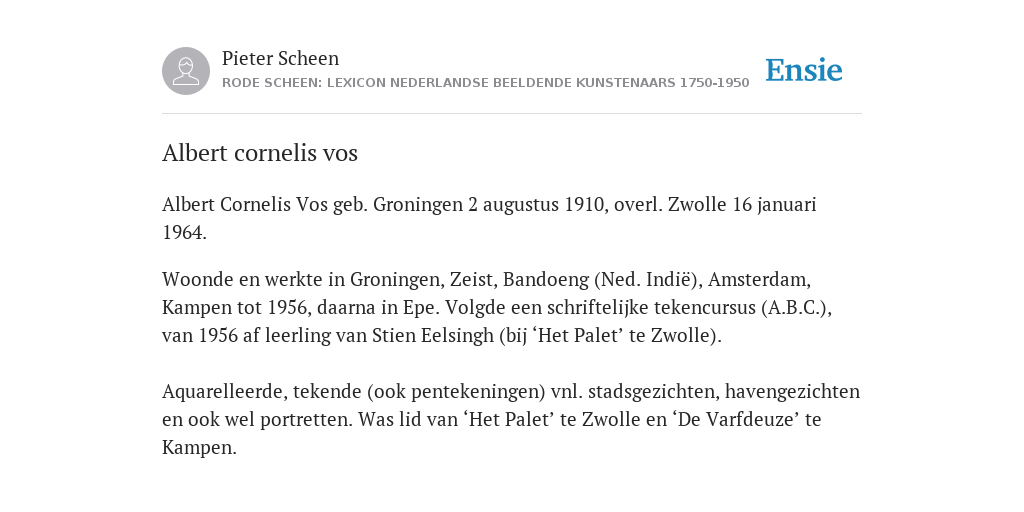 Pieter Scheen
RODE SCHEEN: LEXICON NEDERLANDSE BEELDENDE KUNSTENAARS 1750-1950

Ensie

Albert cornelis vos

Albert Cornelis Vos geb. Groningen 2 augustus 1910, overl. Zwolle 16 januari 1964.

Woonde en werkte in Groningen, Zeist, Bandoeng (Ned. Indië), Amsterdam, Kampen tot 1956, daarna in Epe. Volgde een schriftelijke tekencursus (A.B.C.), van 1956 af leerling van Stien Eelsingh (bij ‘Het Palet’ te Zwolle).

Aquarelleerde, tekende (ook pentekeningen) vnl. stadsgezichten, havengezichten en ook wel portretten. Was lid van ‘Het Palet’ te Zwolle en ‘De Varfdeuze’ te Kampen.